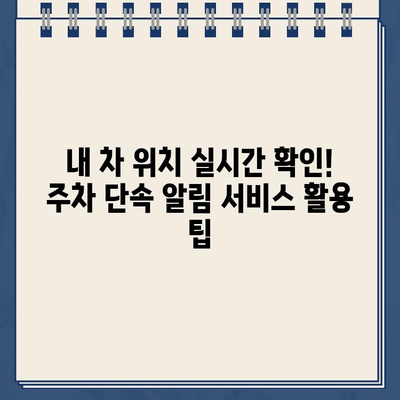 내 차 위치 실시간 확인! 주차 단속 알림 서비스 활용 팁